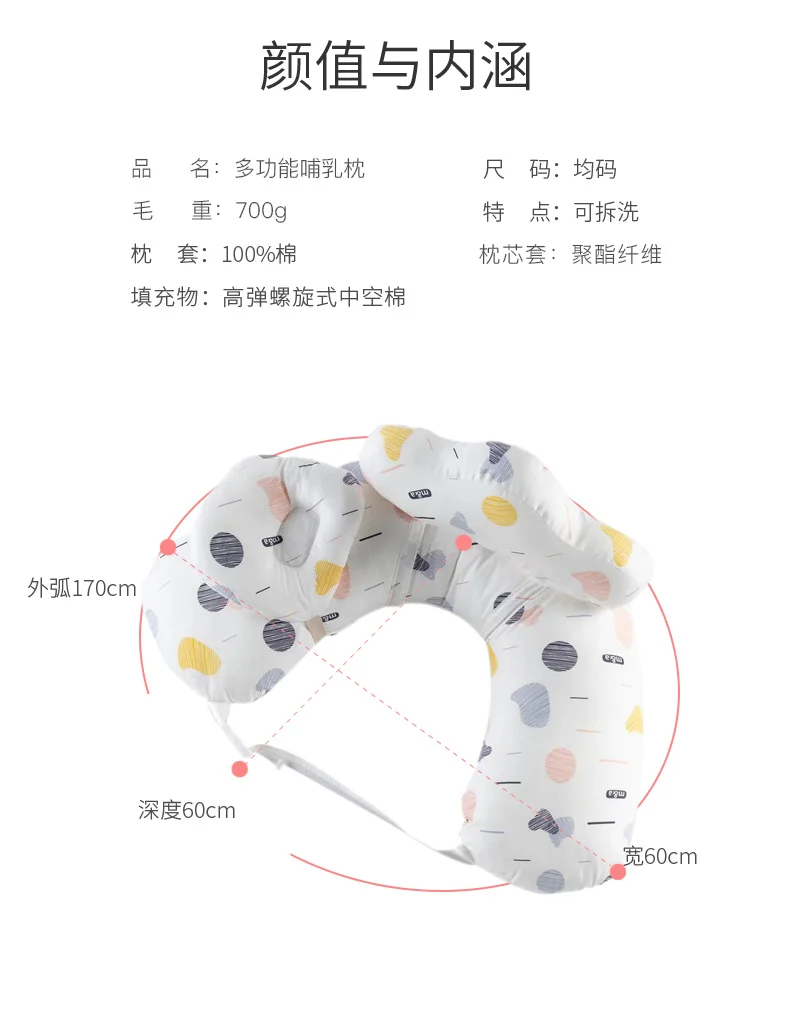 颜值与内涵

品 名：多功能哺乳枕
毛 重：700g
枕 套：100%棉
填充物：高弹螺旋式中空棉

尺 码：均码
特 点：可拆洗
枕芯套：聚酯纤维

外弧170cm
深度60cm
宽60cm